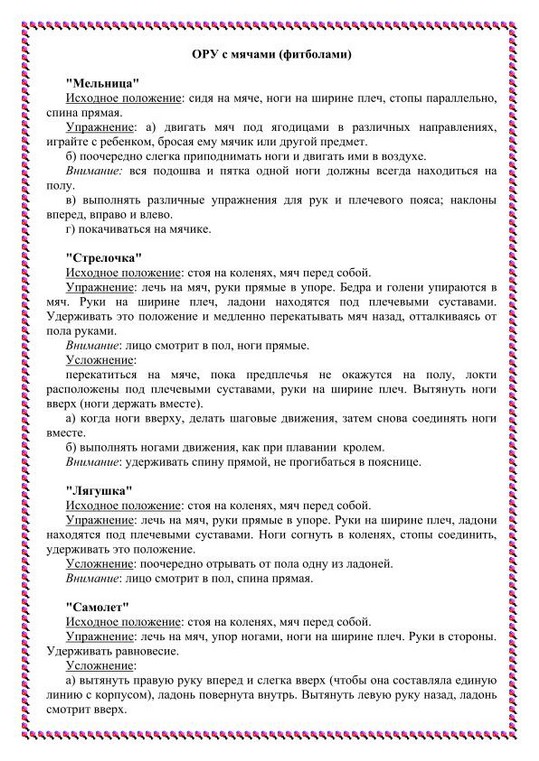 ОРУ с мячами (фитболами)

"Мельница"

Исходное положение: сидя на мяче, ноги на ширине плеч, стопы параллельно, спина прямая.

Упражнение: а) двигать мяч под ягодицами в различных направлениях, играйте с ребенком, бросая ему мячик или другой предмет.

б) поочередно слегка приподнимать ноги и двигать ими в воздухе.

Внимание: вся подошва и пятка одной ноги должны всегда находиться на полу.

в) выполнять различные упражнения для рук и плечевого пояса; наклоны вперед, вправо и влево.

г) покачиваться на мячике.

"Стрелочка"

Исходное положение: стоя на коленях, мяч перед собой.

Упражнение: лечь на мяч, руки прямые в упоре. Бедра и голени упираются в мяч. Руки на ширине плеч, ладони находятся под плечевыми суставами. Удерживать это положение и медленно перекатывать мяч назад, отталкиваясь от пола руками.

Внимание: лицо смотрит в пол, ноги прямые.

Усложнение:

перекатиться на мяче, пока предплечья не окажутся на полу, локти расположены под плечевыми суставами, руки на ширине плеч. Вытянуть ноги вверх (ноги держать вместе).

а) когда ноги вверху, делать шаговые движения, затем снова соединять ноги вместе.

б) выполнять ногами движения, как при плавании кролем.

Внимание: удерживать спину прямой, не прогибаться в пояснице.

"Лягушка"

Исходное положение: стоя на коленях, мяч перед собой.

Упражнение: лечь на мяч, руки прямые в упоре. Руки на ширине плеч, ладони находятся под плечевыми суставами. Ноги согнуть в коленях, стопы соединить, удерживать это положение.

Усложнение: поочередно отрывать от пола одну из ладоней.

Внимание: лицо смотрит в пол, спина прямая.

"Самолет"

Исходное положение: стоя на коленях, мяч перед собой.

Упражнение: лечь на мяч, упор ногами, ноги на ширине плеч. Руки в стороны. Удерживать равновесие.

Усложнение:

а) вытянуть правую руку вперед и слегка вверх (чтобы она составляла единую линию с корпусом), ладонь повернута внутрь. Вытянуть левую руку назад, ладонь смотрит вверх.